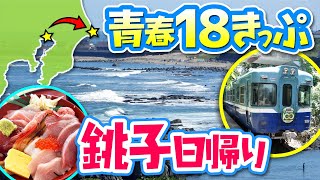 青春18きっぷ

銚子日帰り